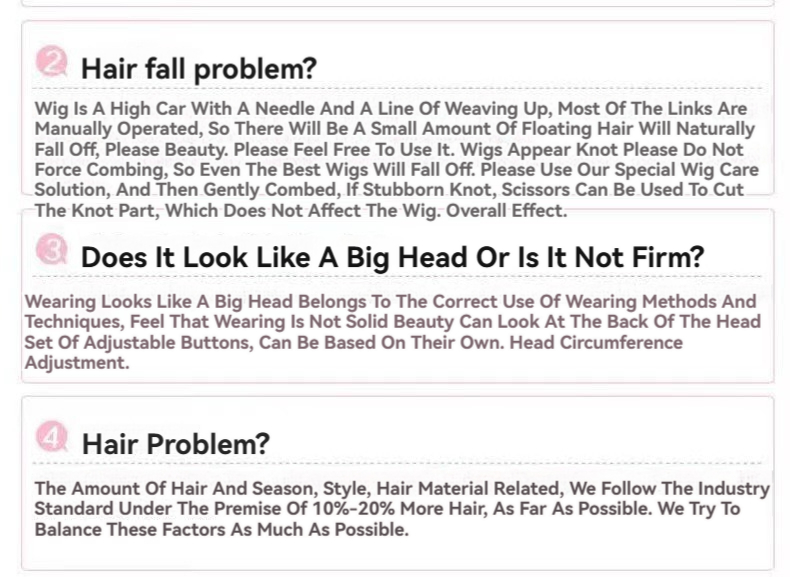 2 Hair fall problem?

Wig Is A High Car With A Needle And A Line Of Weaving Up, Most Of The Links Are Manually Operated, So There Will Be A Small Amount Of Floating Hair Will Naturally Fall Off, Please Beauty. Please Feel Free To Use It. Wigs Appear Knot Please Do Not Force Combing, So Even The Best Wigs Will Fall Off. Please Use Our Special Wig Care Solution, And Then Gently Combed, If Stubborn Knot, Scissors Can Be Used To Cut The Knot Part, Which Does Not Affect The Wig. Overall Effect.

3 Does It Look Like A Big Head Or Is It Not Firm?

Wearing Looks Like A Big Head Belongs To The Correct Use Of Wearing Methods And Techniques, Feel That Wearing Is Not Solid Beauty Can Look At The Back Of The Head Set Of Adjustable Buttons, Can Be Based On Their Own. Head Circumference Adjustment.

4 Hair Problem?

The Amount Of Hair And Season, Style, Hair Material Related, We Follow The Industry Standard Under The Premise Of 10%-20% More Hair, As Far As Possible. We Try To Balance These Factors As Much As Possible.